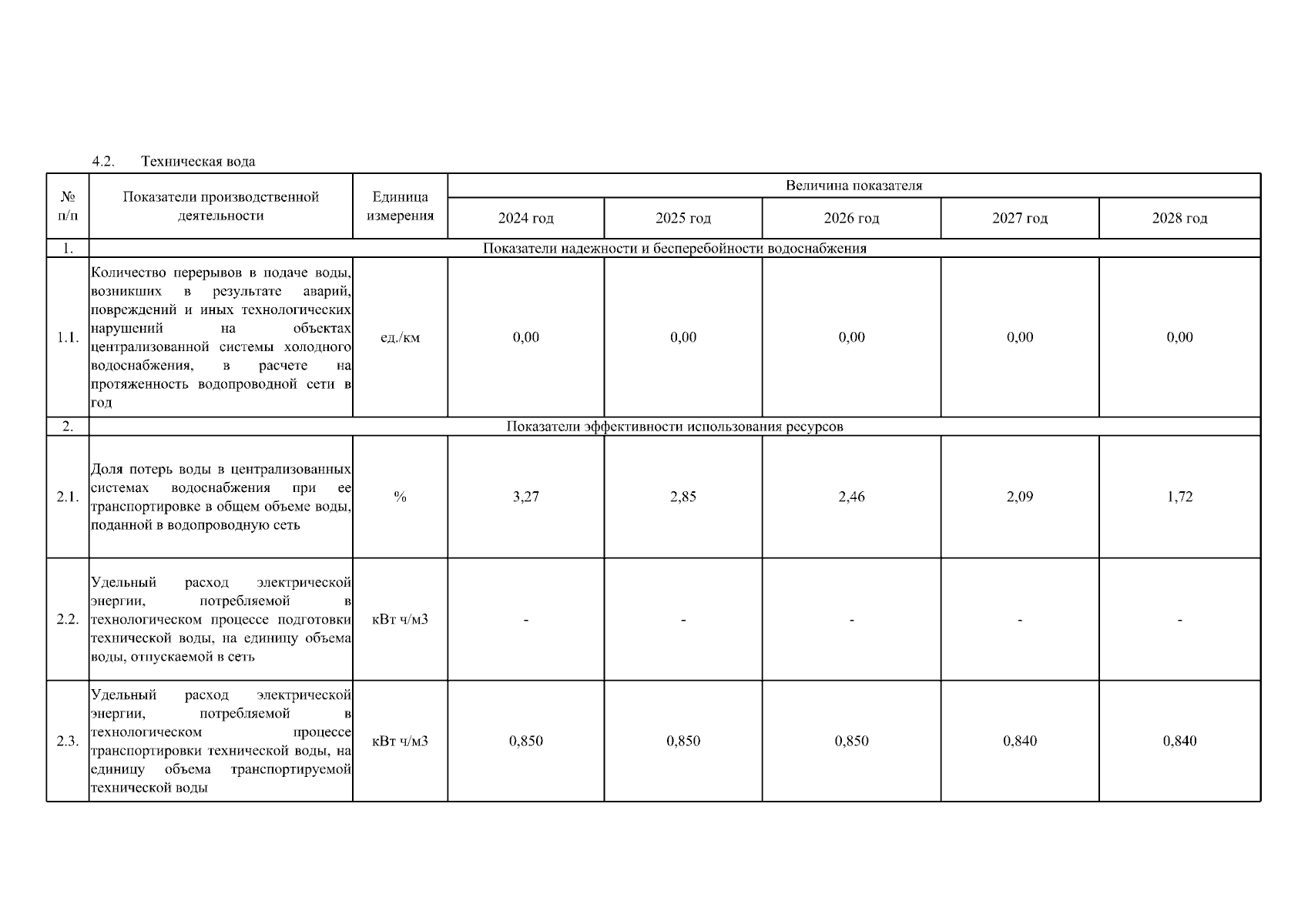 4.2. Техническая вода

| № п/п | Показатели производственной деятельности | Единица измерения | Величина показателя | | | | |
|---|---|---|---|---|---|---|---|
| | | | 2024 год | 2025 год | 2026 год | 2027 год | 2028 год |
| 1. | Показатели надежности и бесперебойности водоснабжения | | | | | | |
| 1.1. | Количество перерывов в подаче воды, возникших в результате аварий, повреждений и иных технологических нарушений на объектах централизованной системы холодного водоснабжения, в расчете на протяженность водопроводной сети в год | ед./км | 0,00 | 0,00 | 0,00 | 0,00 | 0,00 |
| 2. | Показатели эффективности использования ресурсов | | | | | | |
| 2.1. | Доля потерь воды в централизованных системах водоснабжения при ее транспортировке в общем объеме воды, поданной в водопроводную сеть | % | 3,27 | 2,85 | 2,46 | 2,09 | 1,72 |
| 2.2. | Удельный расход электрической энергии, потребляемой в технологическом процессе подготовки технической воды, на единицу объема воды, отпускаемой в сеть | кВт ч/м3 | - | - | - | - | - |
| 2.3. | Удельный расход электрической энергии, потребляемой в технологическом процессе транспортировки технической воды, на единицу объема транспортируемой технической воды | кВт ч/м3 | 0,850 | 0,850 | 0,850 | 0,840 | 0,840 |